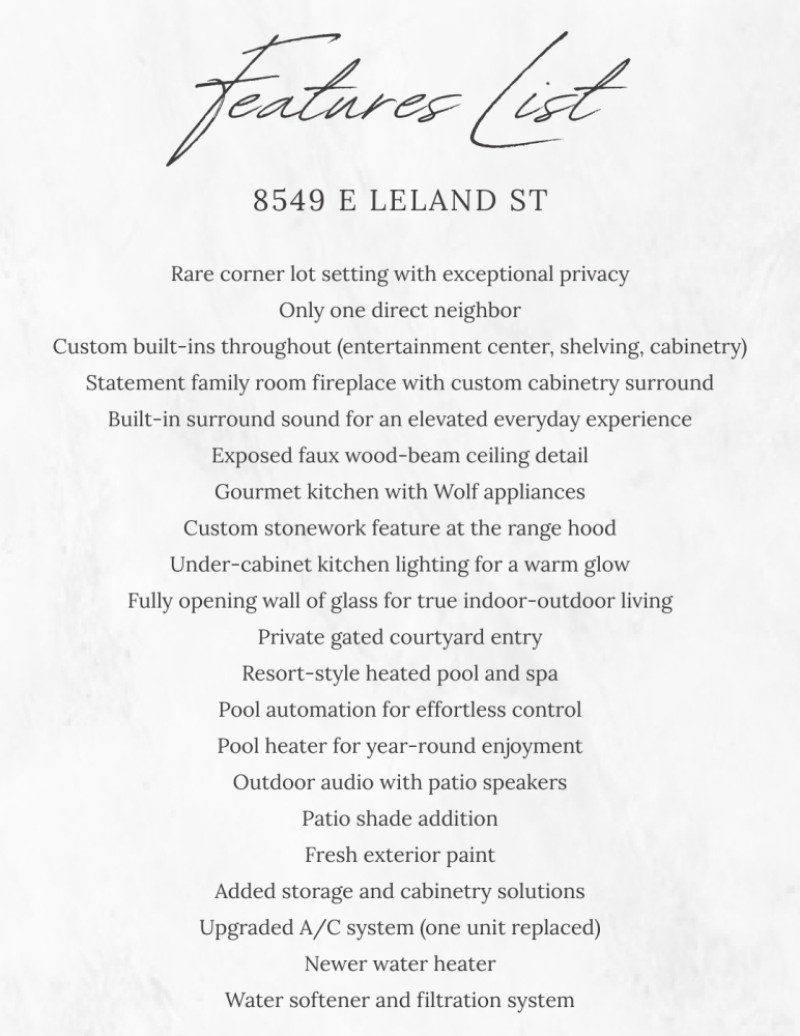 Features List

8549 E LELAND ST

Rare corner lot setting with exceptional privacy
Only one direct neighbor
Custom built-ins throughout (entertainment center, shelving, cabinetry)
Statement family room fireplace with custom cabinetry surround
Built-in surround sound for an elevated everyday experience
Exposed faux wood-beam ceiling detail
Gourmet kitchen with Wolf appliances
Custom stonework feature at the range hood
Under-cabinet kitchen lighting for a warm glow
Fully opening wall of glass for true indoor-outdoor living
Private gated courtyard entry
Resort-style heated pool and spa
Pool automation for effortless control
Pool heater for year-round enjoyment
Outdoor audio with patio speakers
Patio shade addition
Fresh exterior paint
Added storage and cabinetry solutions
Upgraded A/C system (one unit replaced)
Newer water heater
Water softener and filtration system